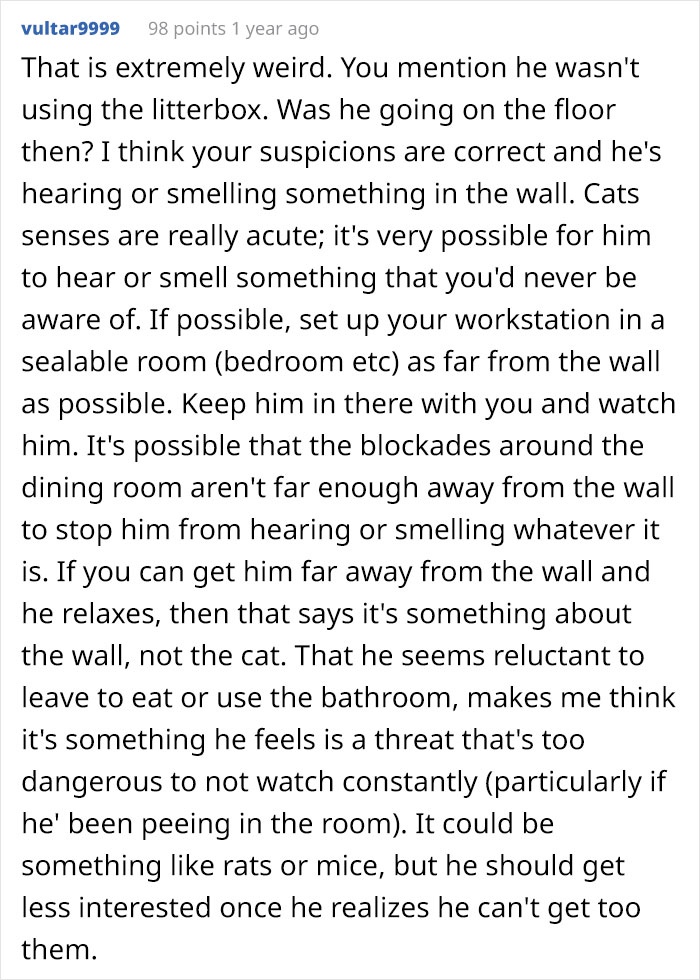 vultar9999 98 points 1 year ago

That is extremely weird. You mention he wasn't using the litterbox. Was he going on the floor then? I think your suspicions are correct and he's hearing or smelling something in the wall. Cats senses are really acute; it's very possible for him to hear or smell something that you'd never be aware of. If possible, set up your workstation in a sealable room (bedroom etc) as far from the wall as possible. Keep him in there with you and watch him. It's possible that the blockades around the dining room aren't far enough away from the wall to stop him from hearing or smelling whatever it is. If you can get him far away from the wall and he relaxes, then that says it's something about the wall, not the cat. That he seems reluctant to leave to eat or use the bathroom, makes me think it's something he feels is a threat that's too dangerous to not watch constantly (particularly if he' been peeing in the room). It could be something like rats or mice, but he should get less interested once he realizes he can't get too them.